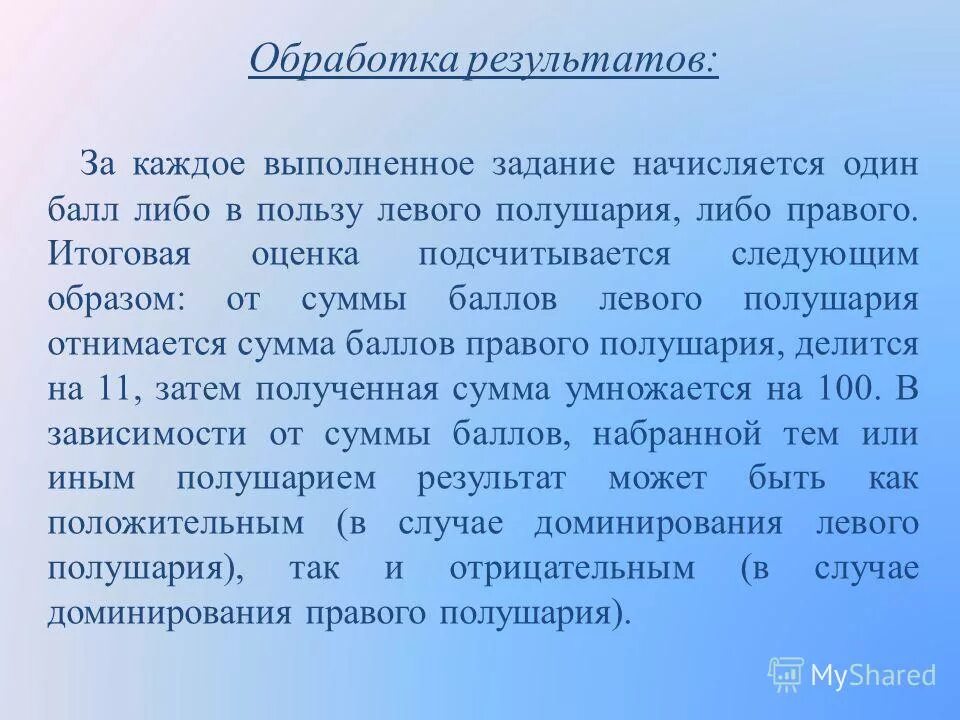 Обработка результатов:

За каждое выполненное задание начисляется один балл либо в пользу левого полушария, либо правого. Итоговая оценка подсчитывается следующим образом: от суммы баллов левого полушария отнимается сумма баллов правого полушария, делится на 11, затем полученная сумма умножается на 100. В зависимости от суммы баллов, набранной тем или иным полушарием результат может быть как положительным (в случае доминирования левого полушария), так и отрицательным (в случае доминирования правого полушария).

MyShared